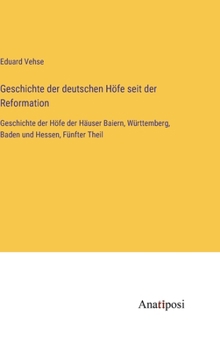 Eduard Vehse

Geschichte der deutschen Höfe seit der Reformation

Geschichte der Höfe der Häuser Baiern, Württemberg, Baden und Hessen, Fünfter Theil

Anatiposi